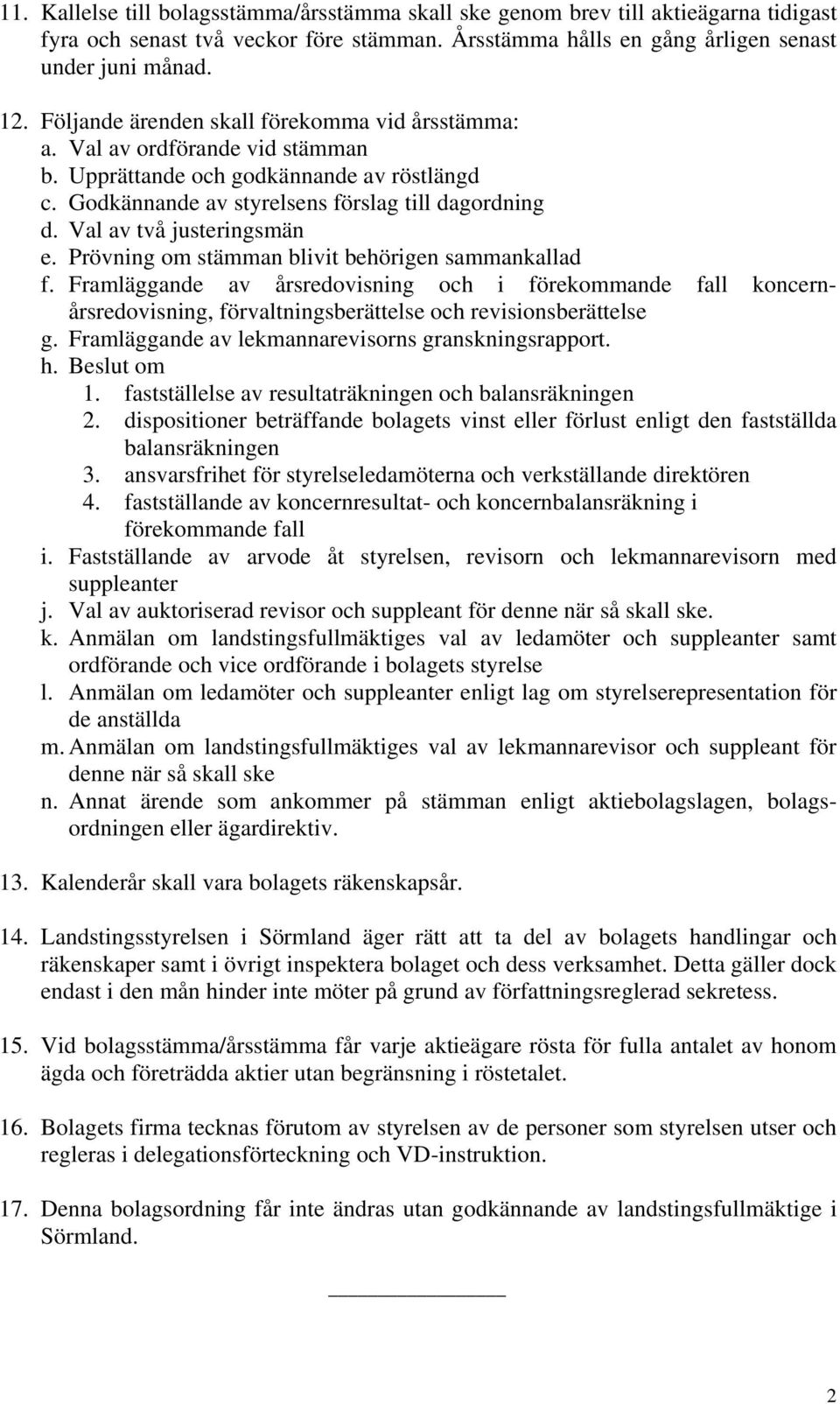 11. Kallelse till bolagsstämma/årsstämma skall ske genom brev till aktieägarna tidigast fyra och senast två veckor före stämman. Årsstämma hålls en gång årligen senast under juni månad.

12. Följande ärenden skall förekomma vid årsstämma:
a. Val av ordförande vid stämman
b. Upprättande och godkännande av röstlängd
c. Godkännande av styrelsens förslag till dagordning
d. Val av två justeringsmän
e. Prövning om stämman blivit behörigen sammankallad
f. Framläggande av årsredovisning och i förekommande fall koncernårsredovisning, förvaltningsberättelse och revisionsberättelse
g. Framläggande av lekmannarevisorns granskningsrapport.
h. Beslut om
1. fastställelse av resultaträkningen och balansräkningen
2. dispositioner beträffande bolagets vinst eller förlust enligt den fastställda balansräkningen
3. ansvarsfrihet för styrelseledamöterna och verkställande direktören
4. fastställande av koncernresultat- och koncernbalansräkning i förekommande fall
i. Fastställande av arvode åt styrelsen, revisorn och lekmannarevisorn med suppleanter
j. Val av auktoriserad revisor och suppleant för denne när så skall ske.
k. Anmälan om landstingsfullmäktiges val av ledamöter och suppleanter samt ordförande och vice ordförande i bolagets styrelse
l. Anmälan om ledamöter och suppleanter enligt lag om styrelserepresentation för de anställda
m. Anmälan om landstingsfullmäktiges val av lekmannarevisor och suppleant för denne när så skall ske
n. Annat ärende som ankommer på stämman enligt aktiebolagslagen, bolagsordningen eller ägardirektiv.

13. Kalenderår skall vara bolagets räkenskapsår.

14. Landstingsstyrelsen i Sörmland äger rätt att ta del av bolagets handlingar och räkenskaper samt i övrigt inspektera bolaget och dess verksamhet. Detta gäller dock endast i den mån hinder inte möter på grund av författningsreglerad sekretess.

15. Vid bolagsstämma/årsstämma får varje aktieägare rösta för fulla antalet av honom ägda och företrädda aktier utan begränsning i röstetalet.

16. Bolagets firma tecknas förutom av styrelsen av de personer som styrelsen utser och regleras i delegationsförteckning och VD-instruktion.

17. Denna bolagsordning får inte ändras utan godkännande av landstingsfullmäktige i Sörmland.

2